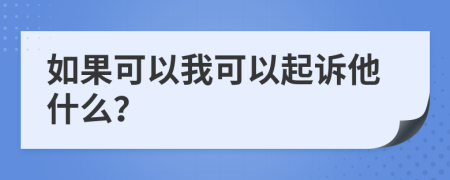 如果可以我可以起诉他什么?